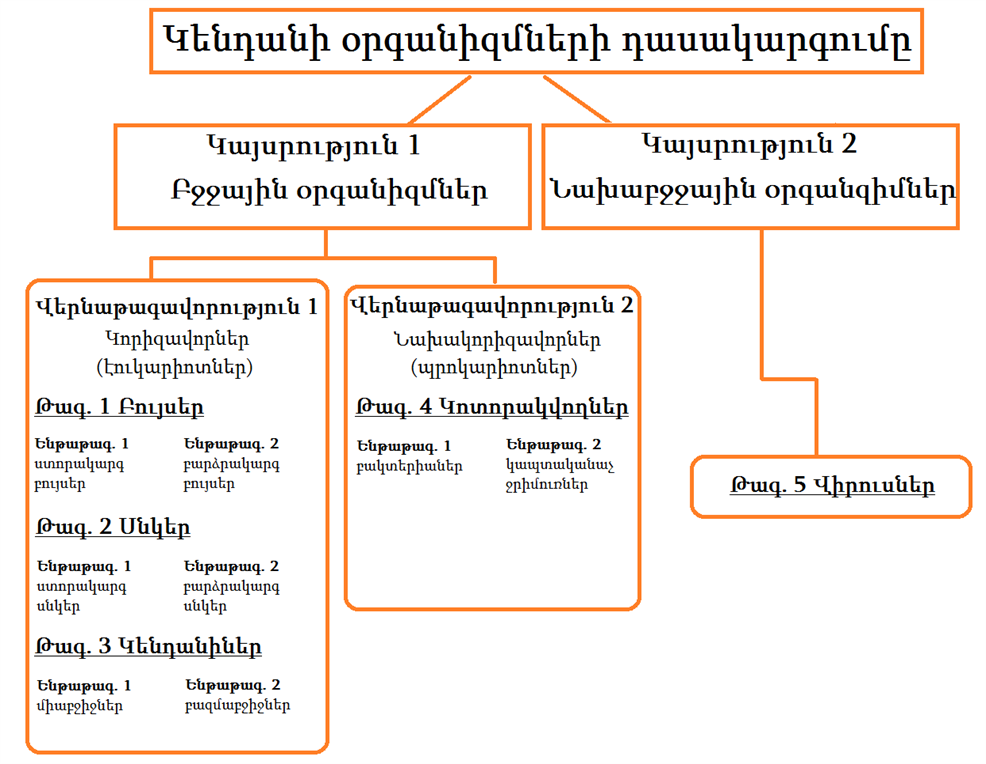 Կենդանի օրգանիզմների դասակարգումը

Կայսրություն 1
Բջջային օրգանիզմներ

Կայսրություն 2
Նախաբջջային օրգանզիմներ

Վերնաթագավորություն 1
Կորիզավորներ
(էուկարիոտներ)

Թագ. 1 Բույսեր

Ենթաթագ. 1
ստորակարգ բույսեր

Ենթաթագ. 2
բարձրակարգ բույսեր

Թագ. 2 Սնկեր

Ենթաթագ. 1
ստորակարգ սնկեր

Ենթաթագ. 2
բարձրակարգ սնկեր

Թագ. 3 Կենդանիներ

Ենթաթագ. 1
միաբջիջներ

Ենթաթագ. 2
բազմաբջիջներ

Վերնաթագավորություն 2
Նախակորիզավորներ
(պրոկարիոտներ)

Թագ. 4 Կոտորակվողներ

Ենթաթագ. 1
բակտերիաներ

Ենթաթագ. 2
կապտականաչ ջրիմուռներ

Թագ. 5 Վիրուսներ